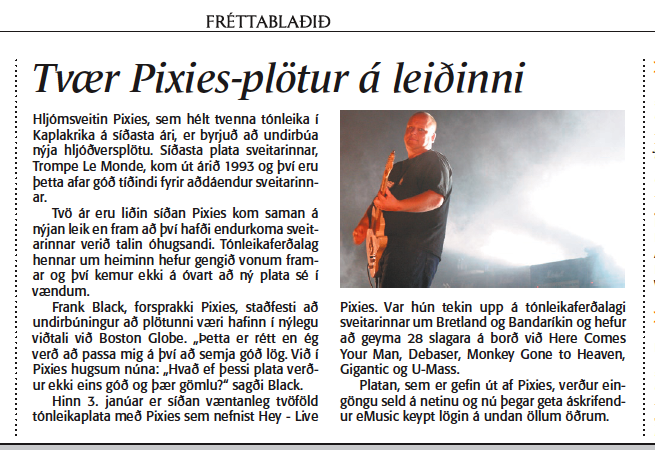 FRÉTTABLAÐIÐ

Tvær Pixies-plötur á leiðinni

Hljómsveitin Pixies, sem hélt tvenna tónleika í Kaplakrika á síðasta ári, er byrjuð að undirbúa nýja hljóðversplötu. Síðasta plata sveitarinnar, Trompe Le Monde, kom út árið 1993 og því eru þetta afar góð tíðindi fyrir aðdáendur sveitarinnar.

Tvö ár eru liðin síðan Pixies kom saman á nýjan leik en fram að því hafði endurkoma sveitarinnar verið talin óhugsandi. Tónleikaferðalag hennar um heiminn hefur gengið vonum framar og því kemur ekki á óvart að ný plata sé í vændum.

Frank Black, forsprakki Pixies, staðfesti að undirbúningur að plötunni væri hafinn í nýlegu viðtali við Boston Globe. „Þetta er rétt en ég verð að passa mig á því að semja góð lög. Við í Pixies hugsum núna: „Hvað ef þessi plata verður ekki eins góð og þær gömlu?“ sagði Black.

Hinn 3. janúar er síðan væntanleg tvöföld tónleikaplata með Pixies sem nefnist Hey - Live Pixies. Var hún tekin upp á tónleikaferðalagi sveitarinnar um Bretland og Bandaríkin og hefur að geyma 28 slagara á borð við Here Comes Your Man, Debaser, Monkey Gone to Heaven, Gigantic og U-Mass.

Platan, sem er gefin út af Pixies, verður eingöngu seld á netinu og nú þegar geta áskrifendur eMusic keypt lögin á undan öllum öðrum.